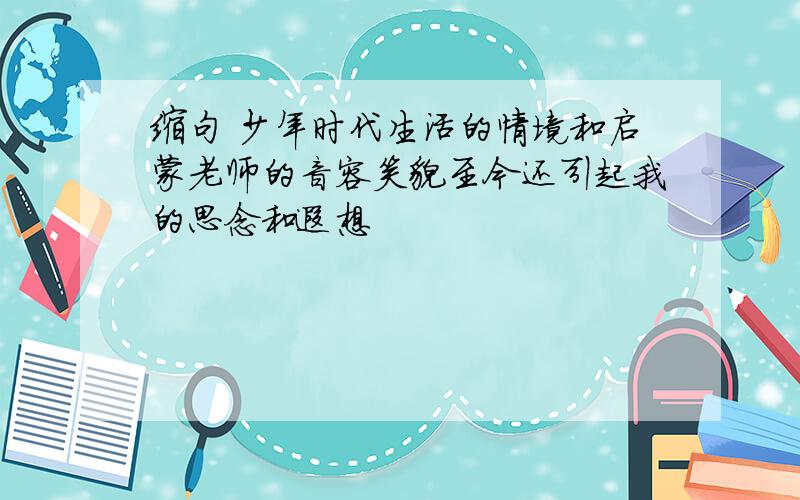 缩句 少年时代生活的情境和启蒙老师的音容笑貌至今还引起我的思念和遐想